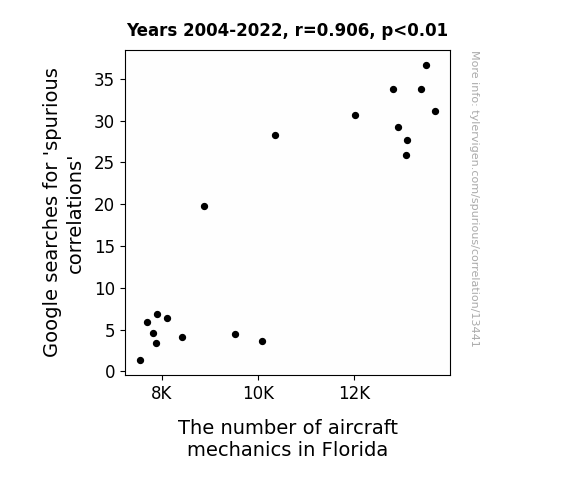 Years 2004-2022, r=0.906, p<0.01

Google searches for 'spurious correlations'

35
30
25
20
15
10
5
0

8K
10K
12K

The number of aircraft mechanics in Florida

More info: tylervigen.com/spurious/correlation/13441